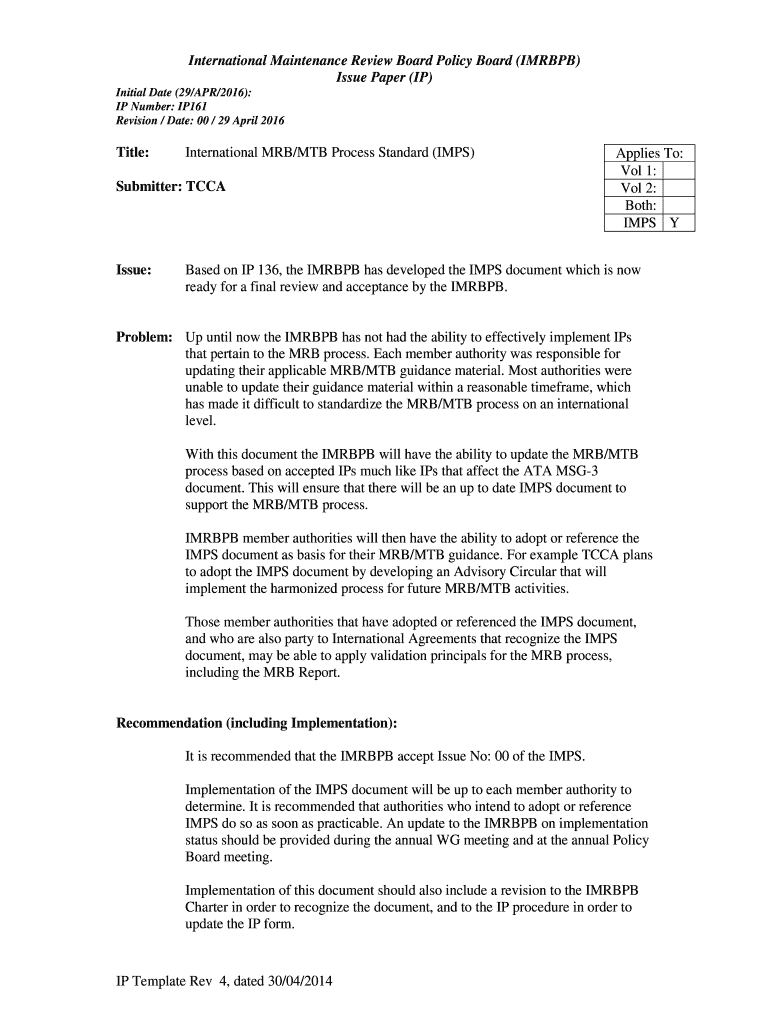 International Maintenance Review Board Policy Board (IMRBPB)
Issue Paper (IP)

Initial Date (29/APR/2016):
IP Number: IP161
Revision / Date: 00 / 29 April 2016

Title: International MRB/MTB Process Standard (IMPS)

Submitter: TCCA

| Applies To: | |
|---|---|
| Vol 1: | |
| Vol 2: | |
| Both: | |
| IMPS | Y |

Issue: Based on IP 136, the IMRBPB has developed the IMPS document which is now ready for a final review and acceptance by the IMRBPB.

Problem: Up until now the IMRBPB has not had the ability to effectively implement IPs that pertain to the MRB process. Each member authority was responsible for updating their applicable MRB/MTB guidance material. Most authorities were unable to update their guidance material within a reasonable timeframe, which has made it difficult to standardize the MRB/MTB process on an international level.

With this document the IMRBPB will have the ability to update the MRB/MTB process based on accepted IPs much like IPs that affect the ATA MSG-3 document. This will ensure that there will be an up to date IMPS document to support the MRB/MTB process.

IMRBPB member authorities will then have the ability to adopt or reference the IMPS document as basis for their MRB/MTB guidance. For example TCCA plans to adopt the IMPS document by developing an Advisory Circular that will implement the harmonized process for future MRB/MTB activities.

Those member authorities that have adopted or referenced the IMPS document, and who are also party to International Agreements that recognize the IMPS document, may be able to apply validation principals for the MRB process, including the MRB Report.

Recommendation (including Implementation):

It is recommended that the IMRBPB accept Issue No: 00 of the IMPS.

Implementation of the IMPS document will be up to each member authority to determine. It is recommended that authorities who intend to adopt or reference IMPS do so as soon as practicable. An update to the IMRBPB on implementation status should be provided during the annual WG meeting and at the annual Policy Board meeting.

Implementation of this document should also include a revision to the IMRBPB Charter in order to recognize the document, and to the IP procedure in order to update the IP form.

IP Template Rev 4, dated 30/04/2014